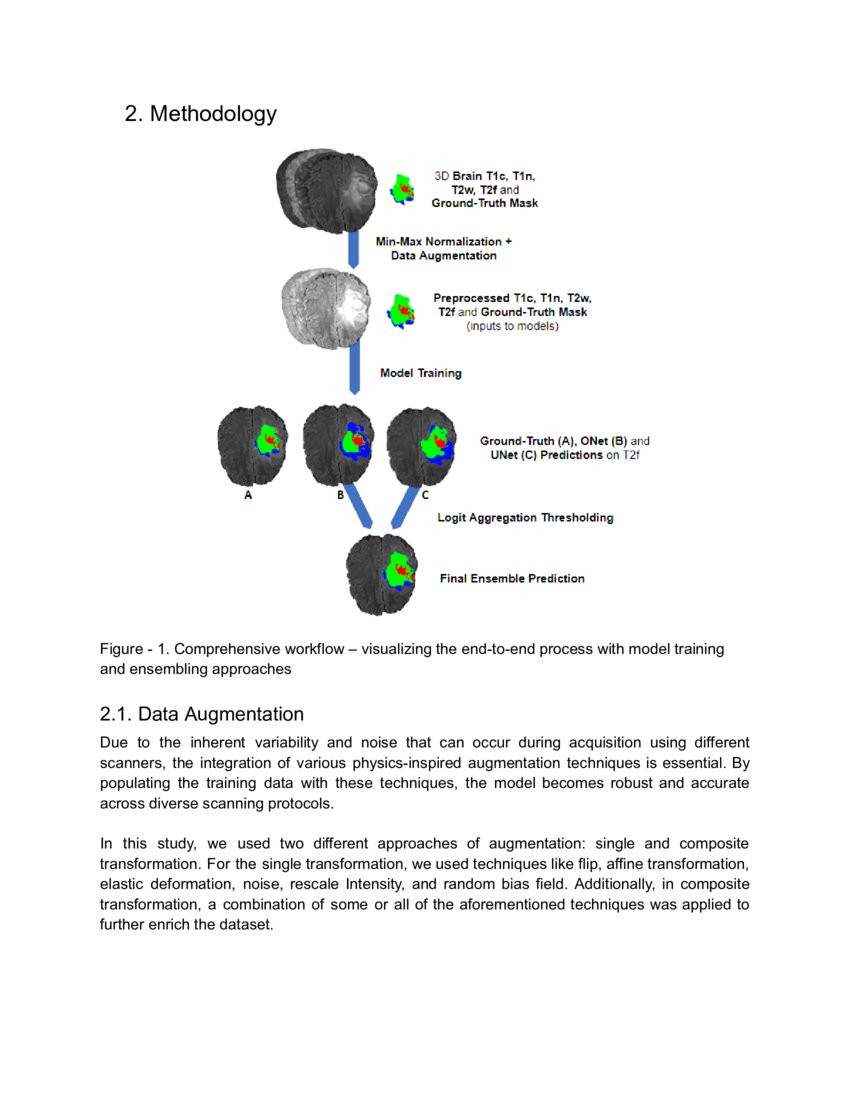 2. Methodology

3D Brain T1c, T1n, T2w, T2f and Ground-Truth Mask

Min-Max Normalization + Data Augmentation

Preprocessed T1c, T1n, T2w, T2f and Ground-Truth Mask (inputs to models)

Model Training

Ground-Truth (A), ONet (B) and UNet (C) Predictions on T2f

A

B

C

Logit Aggregation Thresholding

Final Ensemble Prediction

Figure - 1. Comprehensive workflow – visualizing the end-to-end process with model training and ensembling approaches

2.1. Data Augmentation

Due to the inherent variability and noise that can occur during acquisition using different scanners, the integration of various physics-inspired augmentation techniques is essential. By populating the training data with these techniques, the model becomes robust and accurate across diverse scanning protocols.

In this study, we used two different approaches of augmentation: single and composite transformation. For the single transformation, we used techniques like flip, affine transformation, elastic deformation, noise, rescale Intensity, and random bias field. Additionally, in composite transformation, a combination of some or all of the aforementioned techniques was applied to further enrich the dataset.